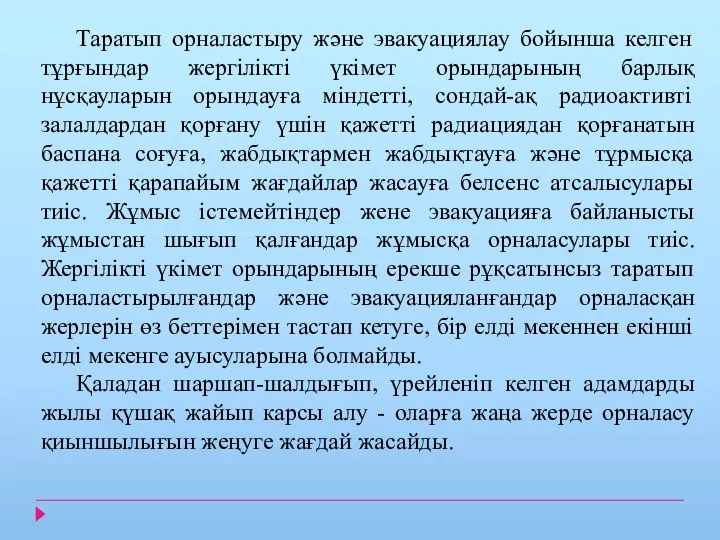 Таратып орналастыру және эвакуациялау бойынша келген тұрғындар жергілікті үкімет орындарының барлық нұсқауларын орындауға міндетті, сондай-ақ радиоактивті залалдардан қорғану үшін қажетті радиациядан қорғанатын баспана соғуға, жабдықтармен жабдықтауға және тұрмысқа қажетті қарапайым жағдайлар жасауға белсенс атсалысулары тиіс. Жұмыс істемейтіндер жене эвакуацияға байланысты жұмыстан шығып қалғандар жұмысқа орналасулары тиіс. Жергілікті үкімет орындарының ерекше рұқсатынсыз таратып орналастырылғандар және эвакуацияланғандар орналасқан жерлерін өз беттерімен тастап кетуге, бір елді мекеннен екінші елді мекенге ауысуларына болмайды.

Қаладан шаршап-шалдығып, үрейленіп келген адамдарды жылы құшақ жайып карсы алу - оларға жаңа жерде орналасу қиыншылығын жеңуге жағдай жасайды.